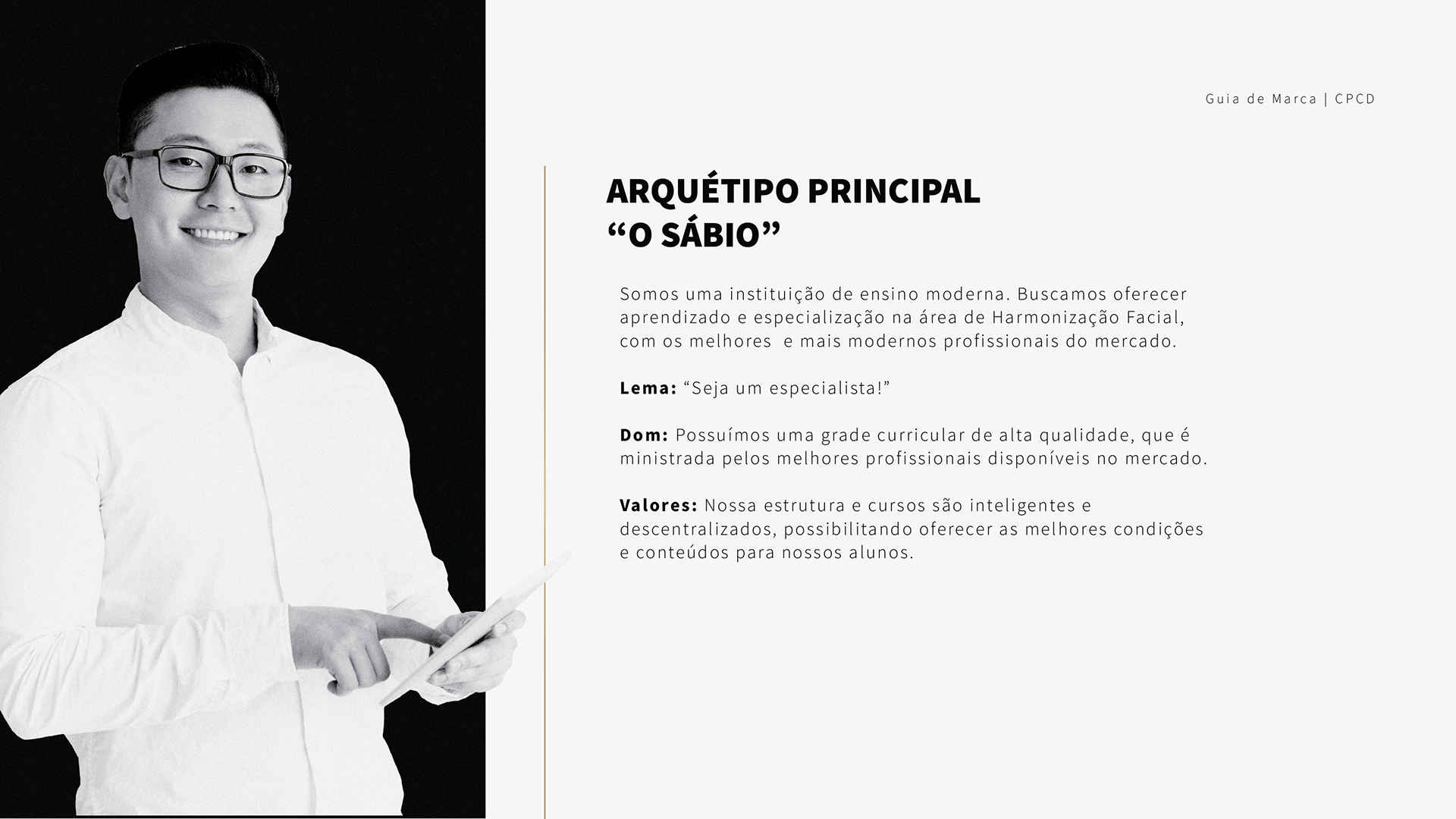 Guia de Marca | CPCD

ARQUÉTIPO PRINCIPAL
“O SÁBIO”

Somos uma instituição de ensino moderna. Buscamos oferecer aprendizado e especialização na área de Harmonização Facial, com os melhores e mais modernos profissionais do mercado.

Lema: “Seja um especialista!”

Dom: Possuímos uma grade curricular de alta qualidade, que é ministrada pelos melhores profissionais disponíveis no mercado.

Valores: Nossa estrutura e cursos são inteligentes e descentralizados, possibilitando oferecer as melhores condições e conteúdos para nossos alunos.